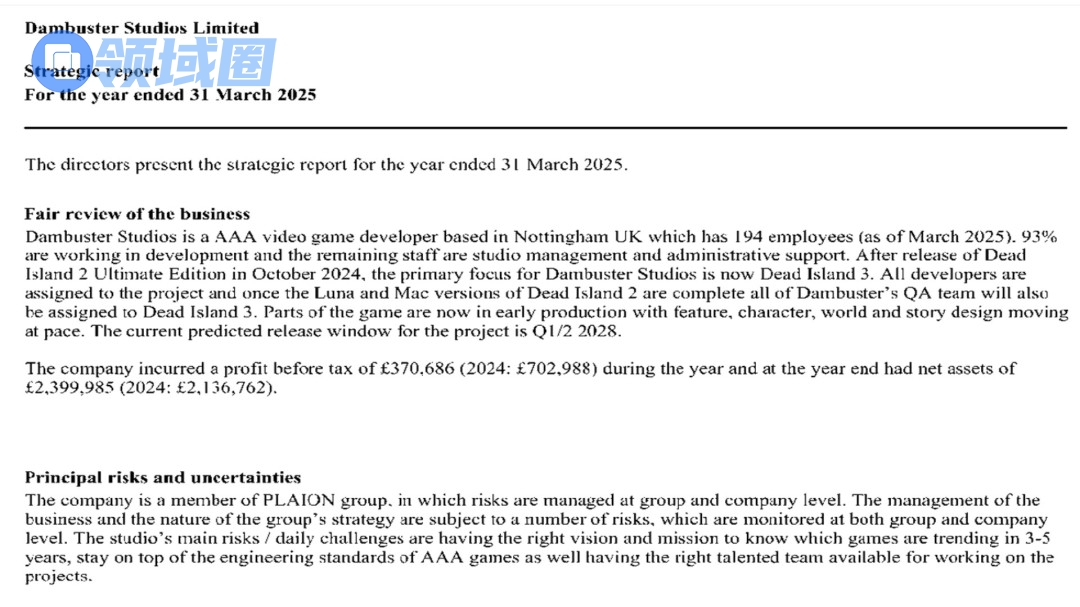 Dambuster Studios Limited

领域圈

Strategic report
For the year ended 31 March 2025

The directors present the strategic report for the year ended 31 March 2025.

Fair review of the business
Dambuster Studios is a AAA video game developer based in Nottingham UK which has 194 employees (as of March 2025). 93% are working in development and the remaining staff are studio management and administrative support. After release of Dead Island 2 Ultimate Edition in October 2024, the primary focus for Dambuster Studios is now Dead Island 3. All developers are assigned to the project and once the Luna and Mac versions of Dead Island 2 are complete all of Dambuster's QA team will also be assigned to Dead Island 3. Parts of the game are now in early production with feature, character, world and story design moving at pace. The current predicted release window for the project is Q1/2 2028.

The company incurred a profit before tax of £370,686 (2024: £702,988) during the year and at the year end had net assets of £2,399,985 (2024: £2,136,762).

Principal risks and uncertainties
The company is a member of PLAION group, in which risks are managed at group and company level. The management of the business and the nature of the group's strategy are subject to a number of risks, which are monitored at both group and company level. The studio's main risks / daily challenges are having the right vision and mission to know which games are trending in 3-5 years, stay on top of the engineering standards of AAA games as well having the right talented team available for working on the projects.